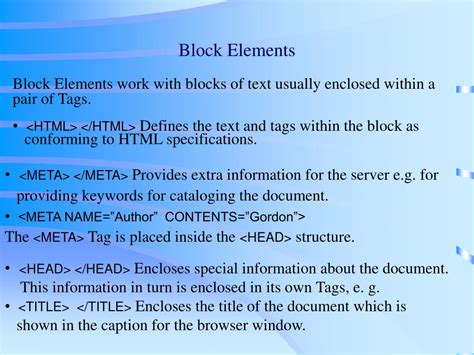 Block Elements

Block Elements work with blocks of text usually enclosed within a pair of Tags.

• <HTML> </HTML> Defines the text and tags within the block as conforming to HTML specifications.

• <META> </META> Provides extra information for the server e.g. for providing keywords for cataloging the document.
• <META NAME="Author" CONTENTS="Gordon">
The <META> Tag is placed inside the <HEAD> structure.

• <HEAD> </HEAD> Encloses special information about the document. This information in turn is enclosed in its own Tags, e. g.
• <TITLE> </TITLE> Encloses the title of the document which is shown in the caption for the browser window.